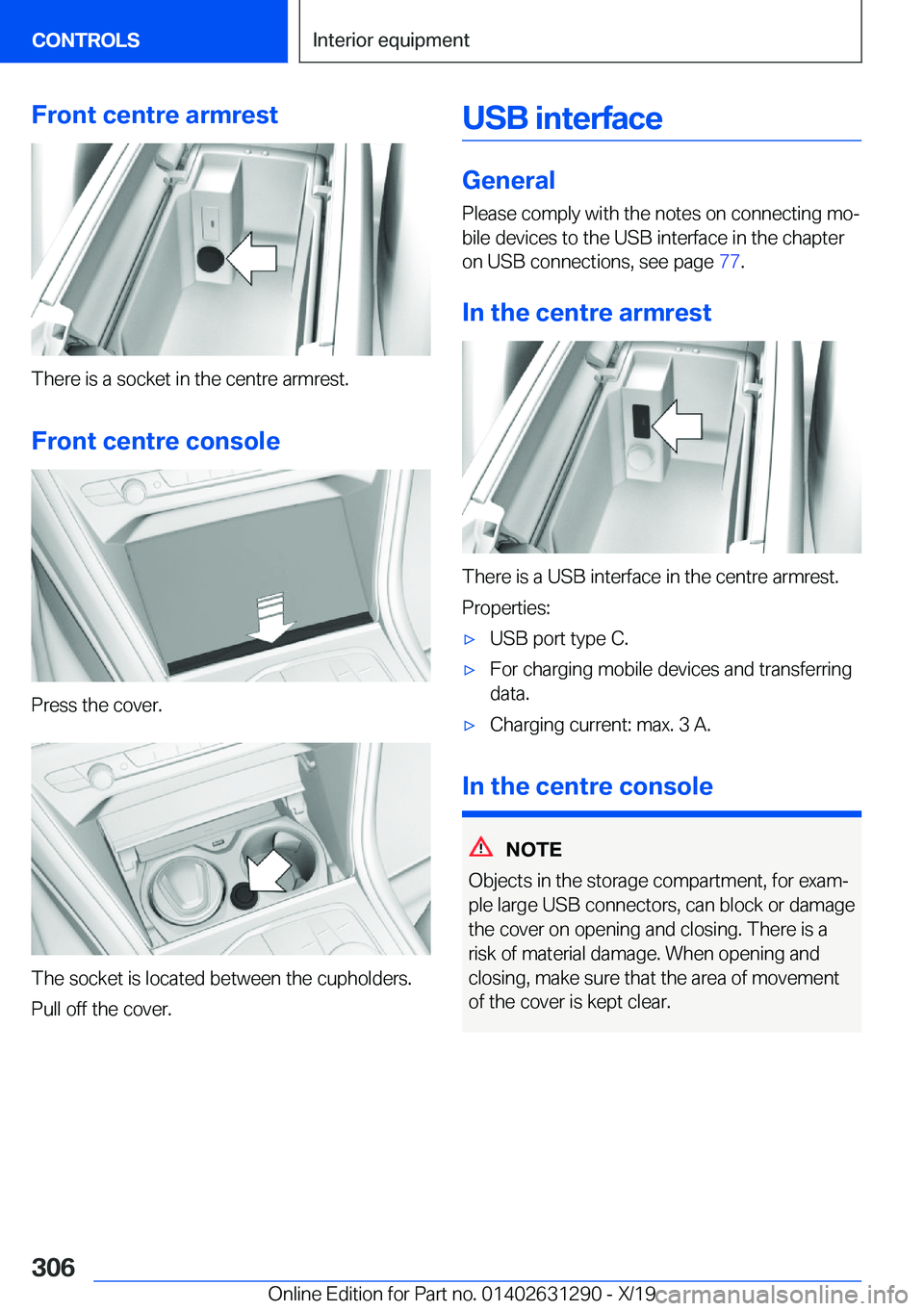 CONTROLS

Interior equipment

Front centre armrest

There is a socket in the centre armrest.

Front centre console

Press the cover.

The socket is located between the cupholders.

Pull off the cover.

USB interface

General

Please comply with the notes on connecting mobile devices to the USB interface in the chapter on USB connections, see page 77.

In the centre armrest

There is a USB interface in the centre armrest.

Properties:

▷ USB port type C.

▷ For charging mobile devices and transferring data.

▷ Charging current: max. 3 A.

In the centre console

NOTE

Objects in the storage compartment, for example large USB connectors, can block or damage the cover on opening and closing. There is a risk of material damage. When opening and closing, make sure that the area of movement of the cover is kept clear.

306

Online Edition for Part no. 01402631290 - X/19

carmanualsonline.info